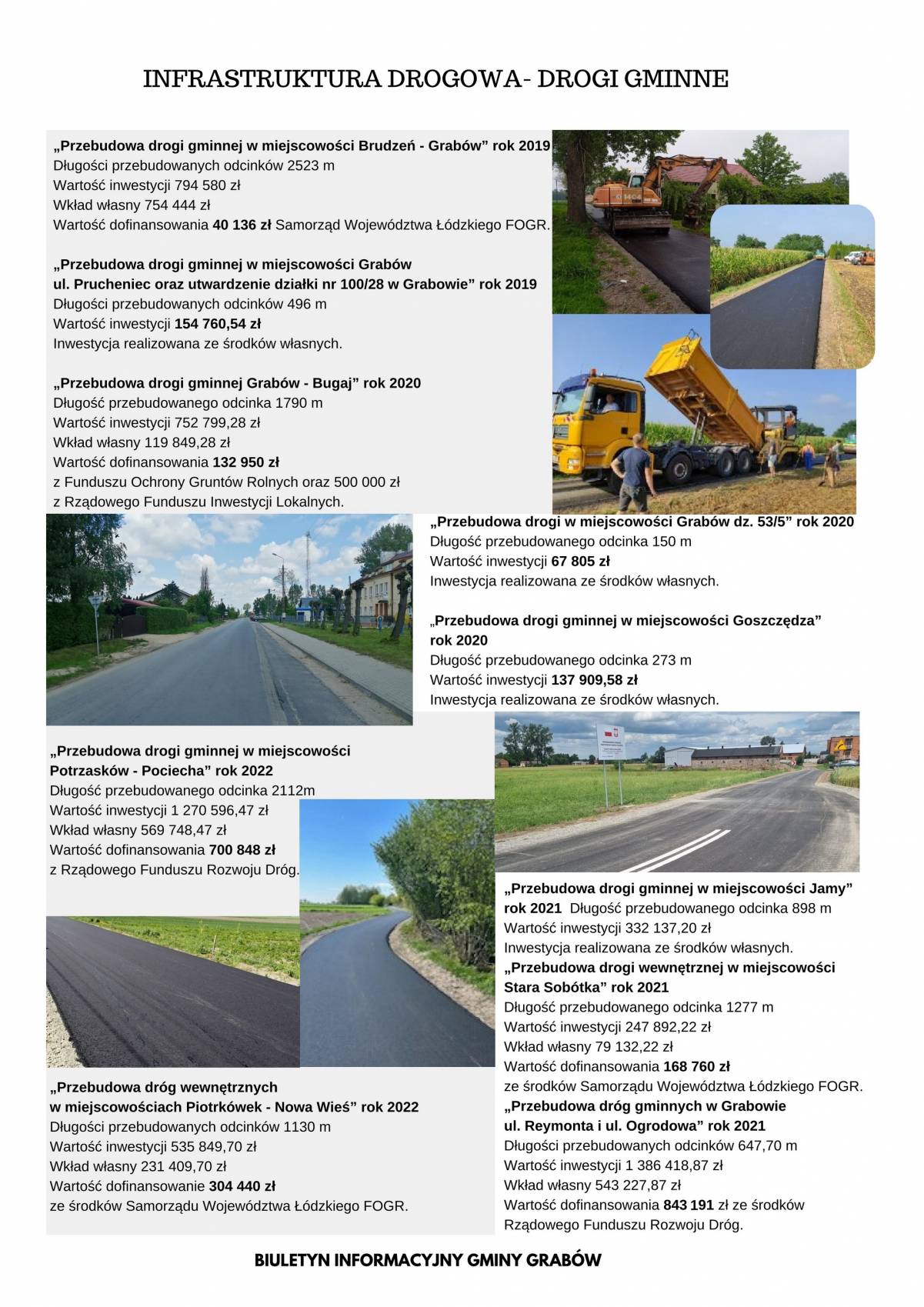 INFRASTRUKTURA DROGOWA- DROGI GMINNE

„Przebudowa drogi gminnej w miejscowości Brudzeń - Grabów” rok 2019
Długości przebudowanych odcinków 2523 m
Wartość inwestycji 794 580 zł
Wkład własny 754 444 zł
Wartość dofinansowania 40 136 zł Samorząd Województwa Łódzkiego FOGR.

„Przebudowa drogi gminnej w miejscowości Grabów ul. Prucheniec oraz utwardzenie działki nr 100/28 w Grabowie” rok 2019
Długości przebudowanych odcinków 496 m
Wartość inwestycji 154 760,54 zł
Inwestycja realizowana ze środków własnych.

„Przebudowa drogi gminnej Grabów - Bugaj” rok 2020
Długość przebudowanego odcinka 1790 m
Wartość inwestycji 752 799,28 zł
Wkład własny 119 849,28 zł
Wartość dofinansowania 132 950 zł
z Funduszu Ochrony Gruntów Rolnych oraz 500 000 zł
z Rządowego Funduszu Inwestycji Lokalnych.

„Przebudowa drogi w miejscowości Grabów dz. 53/5” rok 2020
Długość przebudowanego odcinka 150 m
Wartość inwestycji 67 805 zł
Inwestycja realizowana ze środków własnych.

„Przebudowa drogi gminnej w miejscowości Goszczędza” rok 2020
Długość przebudowanego odcinka 273 m
Wartość inwestycji 137 909,58 zł
Inwestycja realizowana ze środków własnych.

„Przebudowa drogi gminnej w miejscowości Potrzasków - Pociecha” rok 2022
Długość przebudowanego odcinka 2112m
Wartość inwestycji 1 270 596,47 zł
Wkład własny 569 748,47 zł
Wartość dofinansowania 700 848 zł
z Rządowego Funduszu Rozwoju Dróg.

„Przebudowa drogi gminnej w miejscowości Jamy” rok 2021 Długość przebudowanego odcinka 898 m
Wartość inwestycji 332 137,20 zł
Inwestycja realizowana ze środków własnych.
„Przebudowa drogi wewnętrznej w miejscowości Stara Sobótka” rok 2021
Długość przebudowanego odcinka 1277 m
Wartość inwestycji 247 892,22 zł
Wkład własny 79 132,22 zł
Wartość dofinansowania 168 760 zł
ze środków Samorządu Województwa Łódzkiego FOGR.
„Przebudowa dróg gminnych w Grabowie ul. Reymonta i ul. Ogrodowa” rok 2021
Długości przebudowanych odcinków 647,70 m
Wartość inwestycji 1 386 418,87 zł
Wkład własny 543 227,87 zł
Wartość dofinansowania 843 191 zł ze środków Rządowego Funduszu Rozwoju Dróg.

„Przebudowa dróg wewnętrznych w miejscowościach Piotrkówek - Nowa Wieś” rok 2022
Długości przebudowanych odcinków 1130 m
Wartość inwestycji 535 849,70 zł
Wkład własny 231 409,70 zł
Wartość dofinansowanie 304 440 zł
ze środków Samorządu Województwa Łódzkiego FOGR.

BIULETYN INFORMACYJNY GMINY GRABÓW